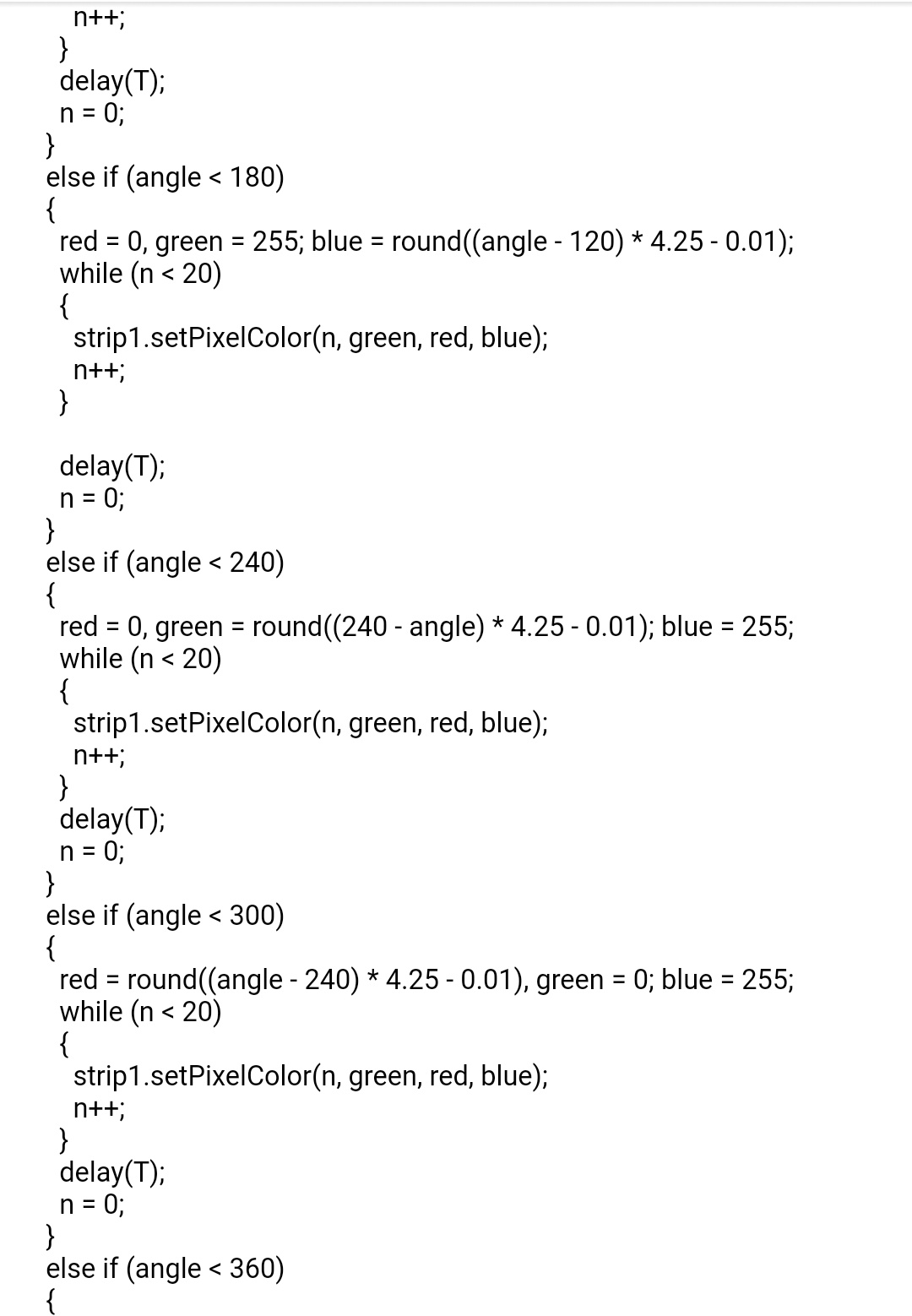 n++;
}
delay(T);
n = 0;
}
else if (angle < 180)
{
red = 0, green = 255; blue = round((angle - 120) * 4.25 - 0.01);
while (n < 20)
{
strip1.setPixelColor(n, green, red, blue);
n++;
}

delay(T);
n = 0;
}
else if (angle < 240)
{
red = 0, green = round((240 - angle) * 4.25 - 0.01); blue = 255;
while (n < 20)
{
strip1.setPixelColor(n, green, red, blue);
n++;
}
delay(T);
n = 0;
}
else if (angle < 300)
{
red = round((angle - 240) * 4.25 - 0.01), green = 0; blue = 255;
while (n < 20)
{
strip1.setPixelColor(n, green, red, blue);
n++;
}
delay(T);
n = 0;
}
else if (angle < 360)
{